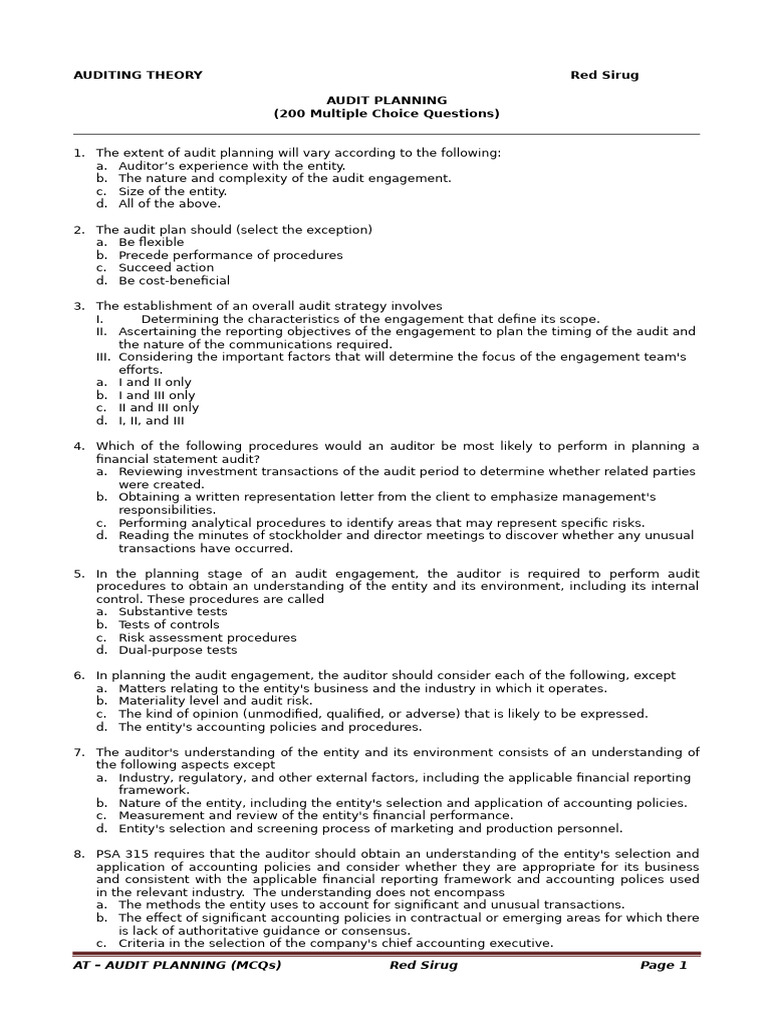 AUDITING THEORY Red Sirug

AUDIT PLANNING
(200 Multiple Choice Questions)

1. The extent of audit planning will vary according to the following:
a. Auditor's experience with the entity.
b. The nature and complexity of the audit engagement.
c. Size of the entity.
d. All of the above.

2. The audit plan should (select the exception)
a. Be flexible
b. Precede performance of procedures
c. Succeed action
d. Be cost-beneficial

3. The establishment of an overall audit strategy involves
I. Determining the characteristics of the engagement that define its scope.
II. Ascertaining the reporting objectives of the engagement to plan the timing of the audit and the nature of the communications required.
III. Considering the important factors that will determine the focus of the engagement team's efforts.
a. I and II only
b. I and III only
c. II and III only
d. I, II, and III

4. Which of the following procedures would an auditor be most likely to perform in planning a financial statement audit?
a. Reviewing investment transactions of the audit period to determine whether related parties were created.
b. Obtaining a written representation letter from the client to emphasize management's responsibilities.
c. Performing analytical procedures to identify areas that may represent specific risks.
d. Reading the minutes of stockholder and director meetings to discover whether any unusual transactions have occurred.

5. In the planning stage of an audit engagement, the auditor is required to perform audit procedures to obtain an understanding of the entity and its environment, including its internal control. These procedures are called
a. Substantive tests
b. Tests of controls
c. Risk assessment procedures
d. Dual-purpose tests

6. In planning the audit engagement, the auditor should consider each of the following, except
a. Matters relating to the entity's business and the industry in which it operates.
b. Materiality level and audit risk.
c. The kind of opinion (unmodified, qualified, or adverse) that is likely to be expressed.
d. The entity's accounting policies and procedures.

7. The auditor's understanding of the entity and its environment consists of an understanding of the following aspects except
a. Industry, regulatory, and other external factors, including the applicable financial reporting framework.
b. Nature of the entity, including the entity's selection and application of accounting policies.
c. Measurement and review of the entity's financial performance.
d. Entity's selection and screening process of marketing and production personnel.

8. PSA 315 requires that the auditor should obtain an understanding of the entity's selection and application of accounting policies and consider whether they are appropriate for its business and consistent with the applicable financial reporting framework and accounting polices used in the relevant industry. The understanding does not encompass
a. The methods the entity uses to account for significant and unusual transactions.
b. The effect of significant accounting policies in contractual or emerging areas for which there is lack of authoritative guidance or consensus.
c. Criteria in the selection of the company's chief accounting executive.

AT – AUDIT PLANNING (MCQs) Red Sirug Page 1